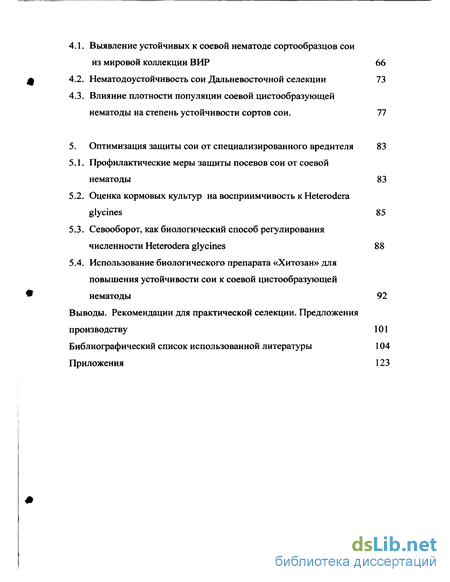 4.1. Выявление устойчивых к соевой нематоде сортообразцов сои из мировой коллекции ВИР 66

4.2. Нематодоустойчивость сои Дальневосточной селекции 73

4.3. Влияние плотности популяции соевой цистообразующей нематоды на степень устойчивости сортов сои. 77

5. Оптимизация защиты сои от специализированного вредителя 83

5.1. Профилактические меры защиты посевов сои от соевой нематоды 83

5.2. Оценка кормовых культур на восприимчивость к Heterodera glycines 85

5.3. Севооборот, как биологический способ регулирования численности Heterodera glycines 88

5.4. Использование биологического препарата «Хитозан» для повышения устойчивости сои к соевой цистообразующей нематоды 92

Выводы. Рекомендации для практической селекции. Предложения производству 101

Библиографический список использованной литературы 104

Приложения 123

dsLib.net
библиотека диссертаций